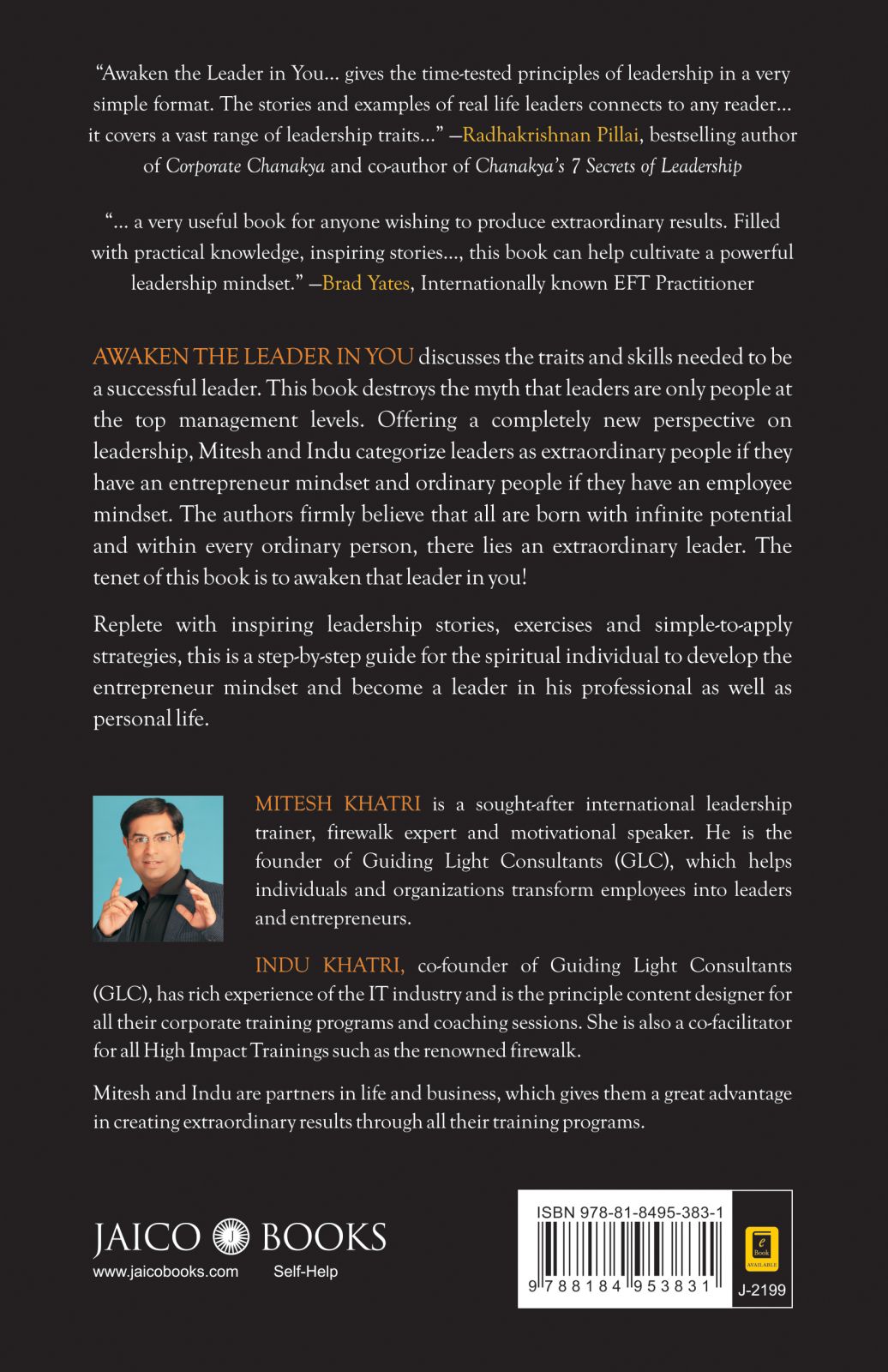 "Awaken the Leader in You... gives the time-tested principles of leadership in a very simple format. The stories and examples of real life leaders connects to any reader... it covers a vast range of leadership traits..." —Radhakrishnan Pillai, bestselling author of Corporate Chanakya and co-author of Chanakya's 7 Secrets of Leadership

"... a very useful book for anyone wishing to produce extraordinary results. Filled with practical knowledge, inspiring stories..., this book can help cultivate a powerful leadership mindset." —Brad Yates, Internationally known EFT Practitioner

AWAKEN THE LEADER IN YOU discusses the traits and skills needed to be a successful leader. This book destroys the myth that leaders are only people at the top management levels. Offering a completely new perspective on leadership, Mitesh and Indu categorize leaders as extraordinary people if they have an entrepreneur mindset and ordinary people if they have an employee mindset. The authors firmly believe that all are born with infinite potential and within every ordinary person, there lies an extraordinary leader. The tenet of this book is to awaken that leader in you!

Replete with inspiring leadership stories, exercises and simple-to-apply strategies, this is a step-by-step guide for the spiritual individual to develop the entrepreneur mindset and become a leader in his professional as well as personal life.

MITESH KHATRI is a sought-after international leadership trainer, firewalk expert and motivational speaker. He is the founder of Guiding Light Consultants (GLC), which helps individuals and organizations transform employees into leaders and entrepreneurs.

INDU KHATRI, co-founder of Guiding Light Consultants (GLC), has rich experience of the IT industry and is the principle content designer for all their corporate training programs and coaching sessions. She is also a co-facilitator for all High Impact Trainings such as the renowned firewalk.

Mitesh and Indu are partners in life and business, which gives them a great advantage in creating extraordinary results through all their training programs.

JAICO BOOKS
www.jaicobooks.com Self-Help

ISBN 978-81-8495-383-1
9 788184 953831
e Book AVAILABLE
J-2199